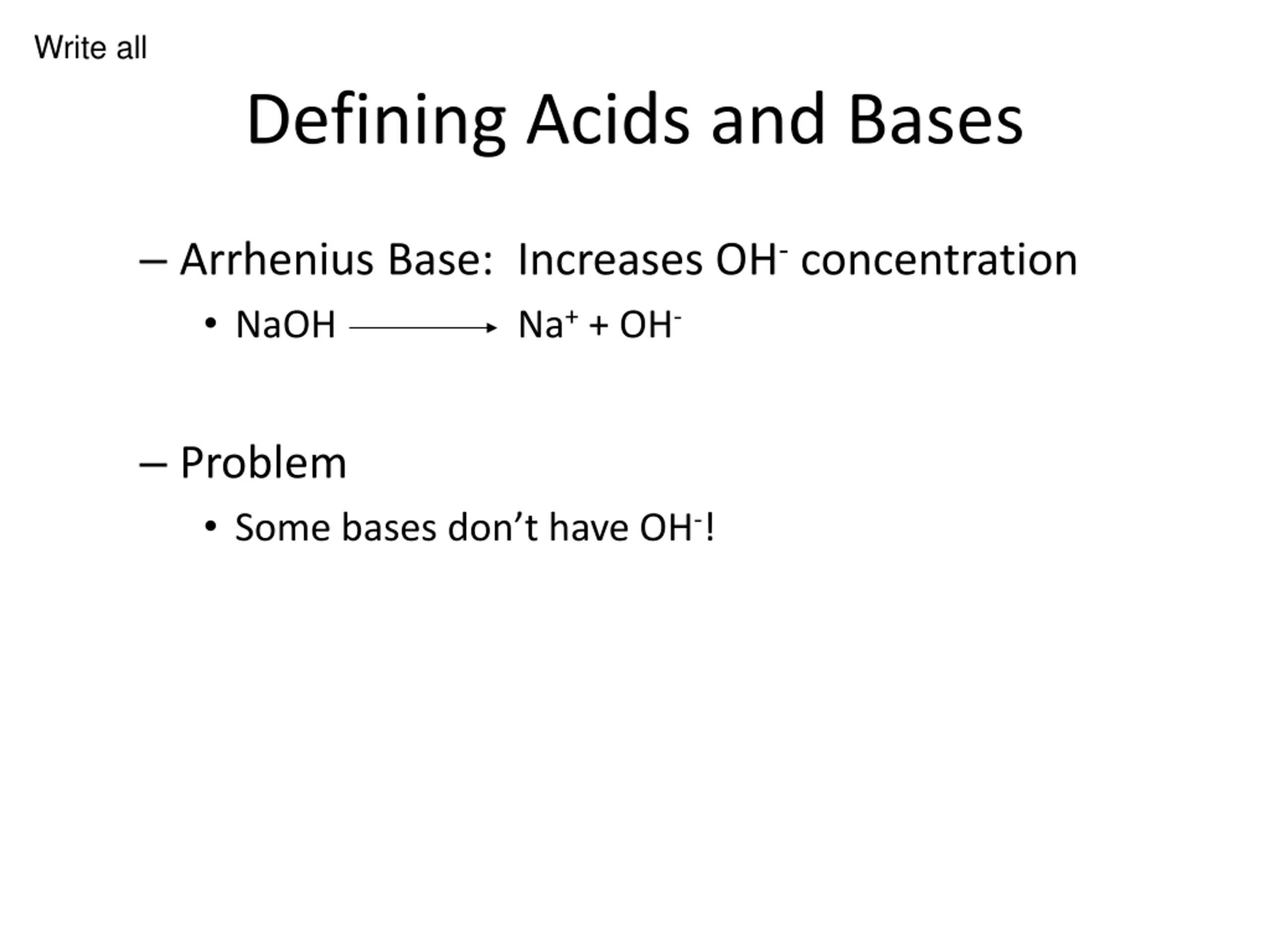 Write all

Defining Acids and Bases

– Arrhenius Base: Increases $OH^-$ concentration

• $NaOH \longrightarrow Na^+ + OH^-$

– Problem

• Some bases don’t have $OH^-$!